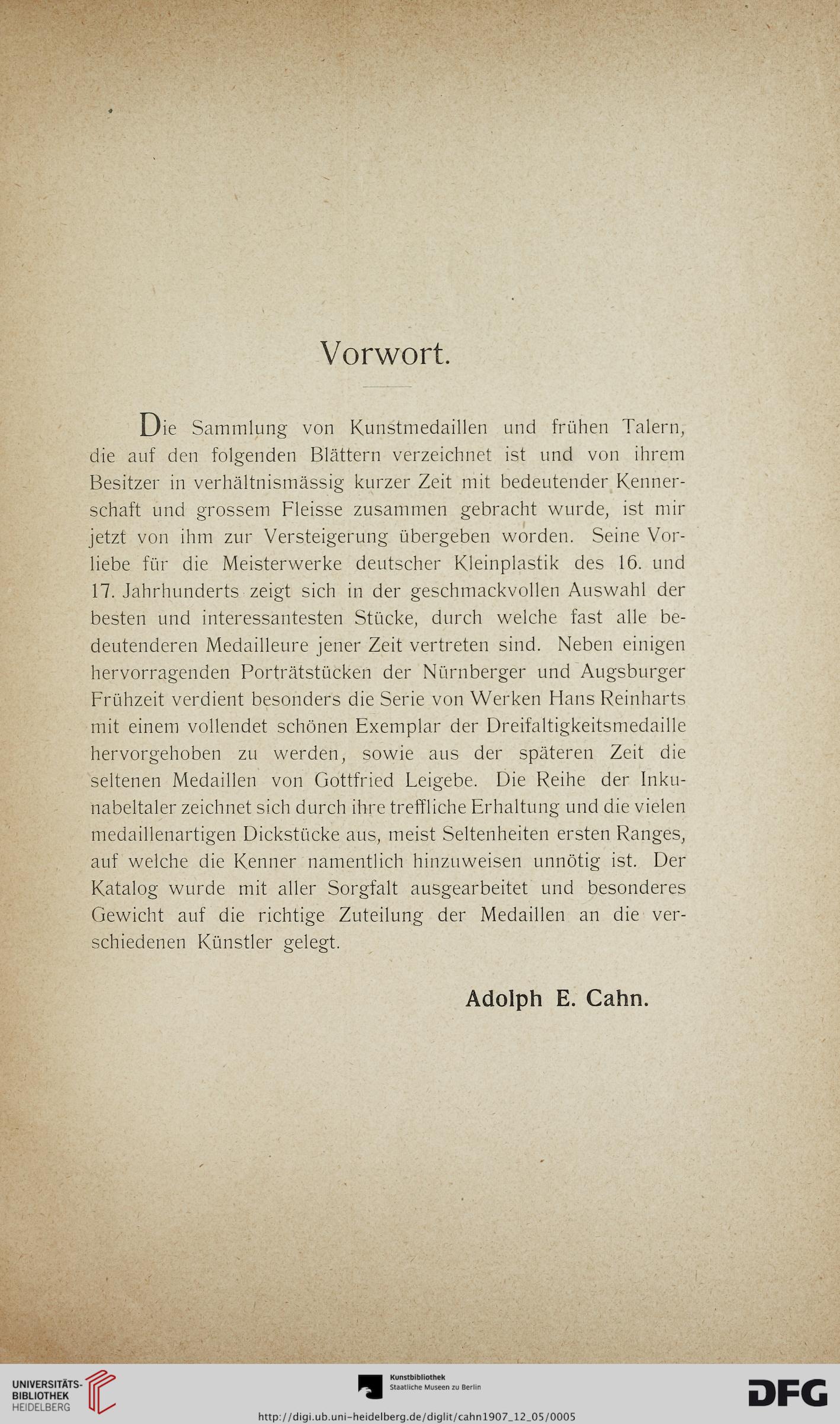 Vorwort.

Die Sammlung von Kunstmedaillen und frühen Talern, die auf den folgenden Blättern verzeichnet ist und von ihrem Besitzer in verhältnismässig kurzer Zeit mit bedeutender Kennerschaft und grossem Fleisse zusammen gebracht wurde, ist mir jetzt von ihm zur Versteigerung übergeben worden. Seine Vorliebe für die Meisterwerke deutscher Kleinplastik des 16. und 17. Jahrhunderts zeigt sich in der geschmackvollen Auswahl der besten und interessantesten Stücke, durch welche fast alle bedeutenderen Medailleure jener Zeit vertreten sind. Neben einigen hervorragenden Porträtstücken der Nürnberger und Augsburger Frühzeit verdient besonders die Serie von Werken Hans Reinharts mit einem vollendet schönen Exemplar der Dreifaltigkeitsmedaille hervorgehoben zu werden, sowie aus der späteren Zeit die seltenen Medaillen von Gottfried Leigebe. Die Reihe der Inkunabeltaler zeichnet sich durch ihre treffliche Erhaltung und die vielen medaillenartigen Dickstücke aus, meist Seltenheiten ersten Ranges, auf welche die Kenner namentlich hinzuweisen unnötig ist. Der Katalog wurde mit aller Sorgfalt ausgearbeitet und besonderes Gewicht auf die richtige Zuteilung der Medaillen an die verschiedenen Künstler gelegt.

Adolph E. Cahn.

UNIVERSITÄTS-BIBLIOTHEK HEIDELBERG

Kunstbibliothek Staatliche Museen zu Berlin

DFG

http://digi.ub.uni-heidelberg.de/diglit/cahn1907_12_05/0005